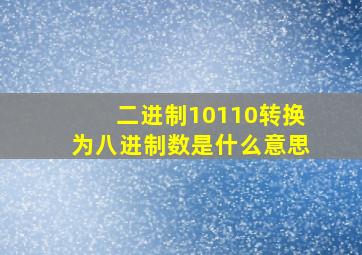 二进制10110转换为八进制数是什么意思